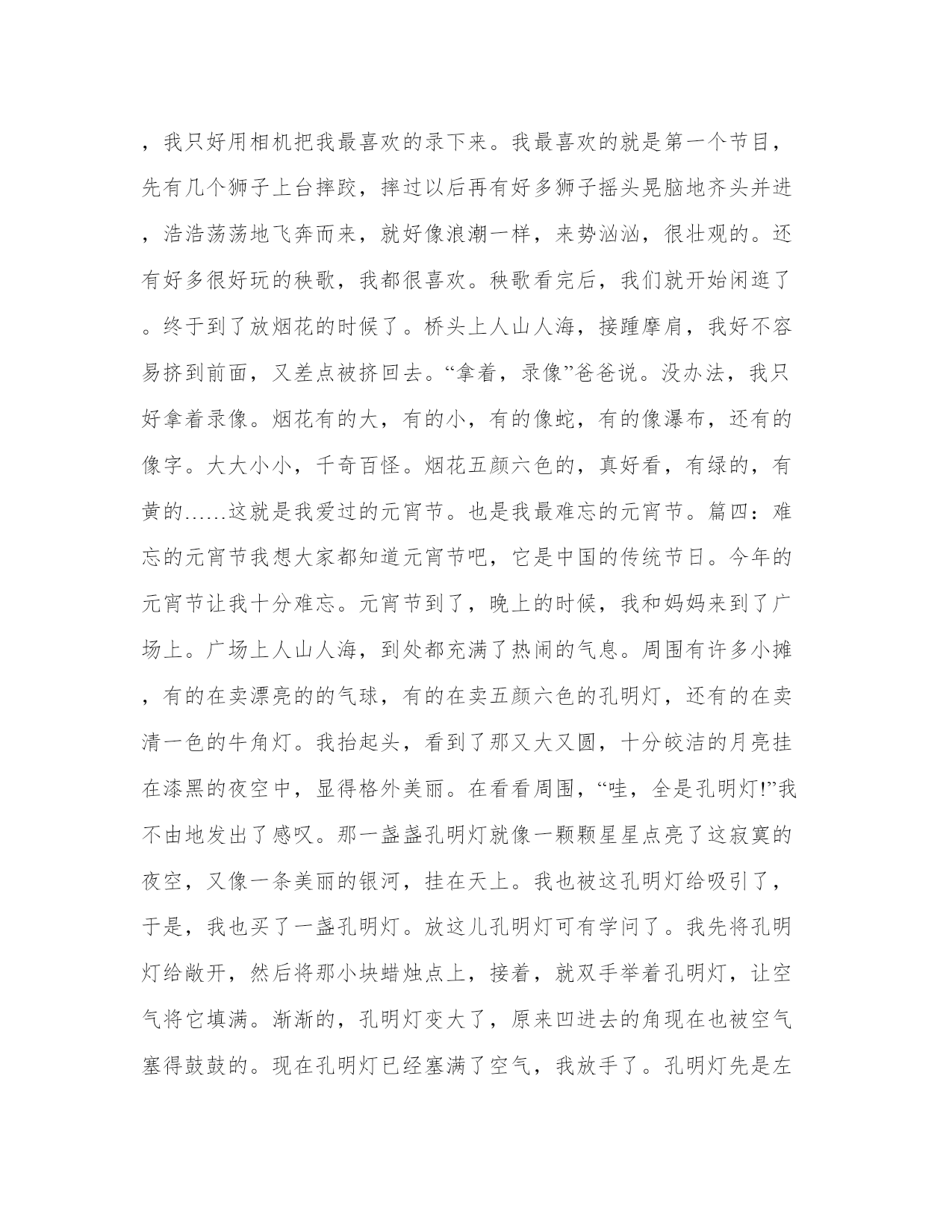 ，我只好用相机把我最喜欢的录下来。我最喜欢的就是第一个节目，先有几个狮子上台摔跤，摔过以后再有好多狮子摇头晃脑地齐头并进，浩浩荡荡地飞奔而来，就好像浪潮一样，来势汹汹，很壮观的。还有好多很好玩的秧歌，我都很喜欢。秧歌看完后，我们就开始闲逛了。终于到了放烟花的时候了。桥头上人山人海，接踵摩肩，我好不容易挤到前面，又差点被挤回去。“拿着，录像”爸爸说。没办法，我只好拿着录像。烟花有的大，有的小，有的像蛇，有的像瀑布，还有的像字。大大小小，千奇百怪。烟花五颜六色的，真好看，有绿的，有黄的……这就是我爱过的元宵节。也是我最难忘的元宵节。篇四：难忘的元宵节我想大家都知道元宵节吧，它是中国的传统节日。今年的元宵节让我十分难忘。元宵节到了，晚上的时候，我和妈妈来到了广场上。广场上人山人海，到处都充满了热闹的气息。周围有许多小摊，有的在卖漂亮的的气球，有的在卖五颜六色的孔明灯，还有的在卖清一色的牛角灯。我抬起头，看到了那又大又圆，十分皎洁的月亮挂在漆黑的夜空中，显得格外美丽。在看看周围，“哇，全是孔明灯!”我不由地发出了感叹。那一盏盏孔明灯就像一颗颗星星点亮了这寂寞的夜空，又像一条美丽的银河，挂在天上。我也被这孔明灯给吸引了，于是，我也买了一盏孔明灯。放这儿孔明灯可有学问了。我先将孔明灯给敞开，然后将那小块蜡烛点上，接着，就双手举着孔明灯，让空气将它填满。渐渐的，孔明灯变大了，原来凹进去的角现在也被空气塞得鼓鼓的。现在孔明灯已经塞满了空气，我放手了。孔明灯先是左